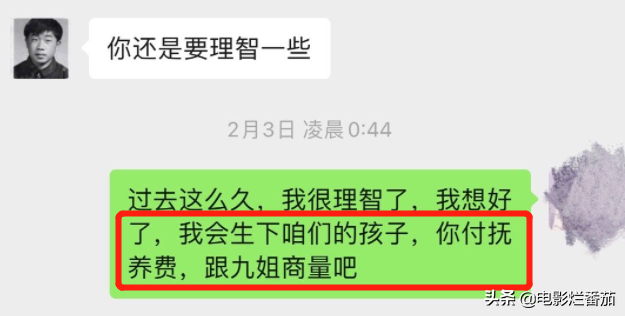 你还是要理智一些

2月3日 凌晨 0:44

过去这么久，我很理智了，我想好了，我会生下咱们的孩子，你付抚养费，跟九姐商量吧

头条 @电影烂番茄